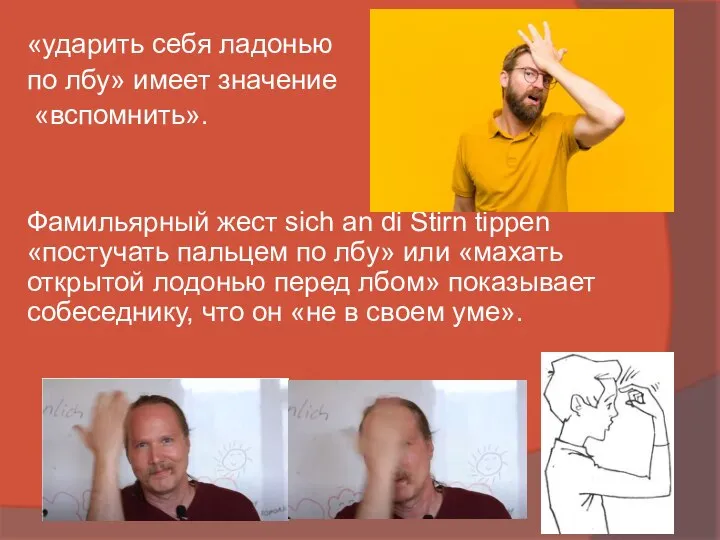 «ударить себя ладонью по лбу» имеет значение «вспомнить».

Фамильярный жест sich an di Stirn tippen «постучать пальцем по лбу» или «махать открытой лодонью перед лбом» показывает собеседнику, что он «не в своем уме».

nlich

nlich